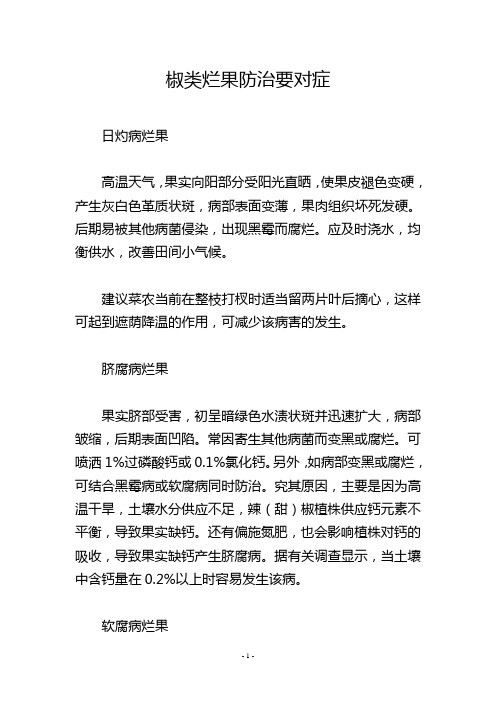 椒类烂果防治要对症

日灼病烂果

高温天气，果实向阳部分受阳光直晒，使果皮褪色变硬，产生灰白色革质状斑，病部表面变薄，果肉组织坏死发硬。后期易被其他病菌侵染，出现黑霉而腐烂。应及时浇水，均衡供水，改善田间小气候。

建议菜农当前在整枝打杈时适当留两片叶后摘心，这样可起到遮荫降温的作用，可减少该病害的发生。

脐腐病烂果

果实脐部受害，初呈暗绿色水渍状斑并迅速扩大，病部皱缩，后期表面凹陷。常因寄生其他病菌而变黑或腐烂。可喷洒 1%过磷酸钙或 0.1%氯化钙。另外，如病部变黑或腐烂，可结合黑霉病或软腐病同时防治。究其原因，主要是因为高温干旱，土壤水分供应不足，辣（甜）椒植株供应钙元素不平衡，导致果实缺钙。还有偏施氮肥，也会影响植株对钙的吸收，导致果实缺钙产生脐腐病。据有关调查显示，当土壤中含钙量在 0.2%以上时容易发生该病。

软腐病烂果

- 1 -